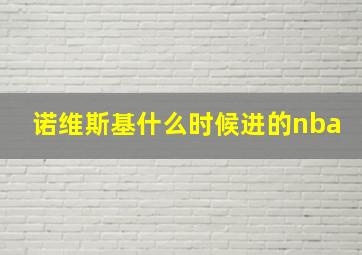 诺维斯基什么时候进的nba